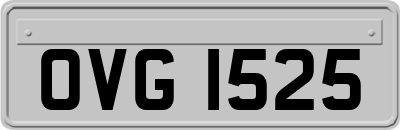 OVG 1525